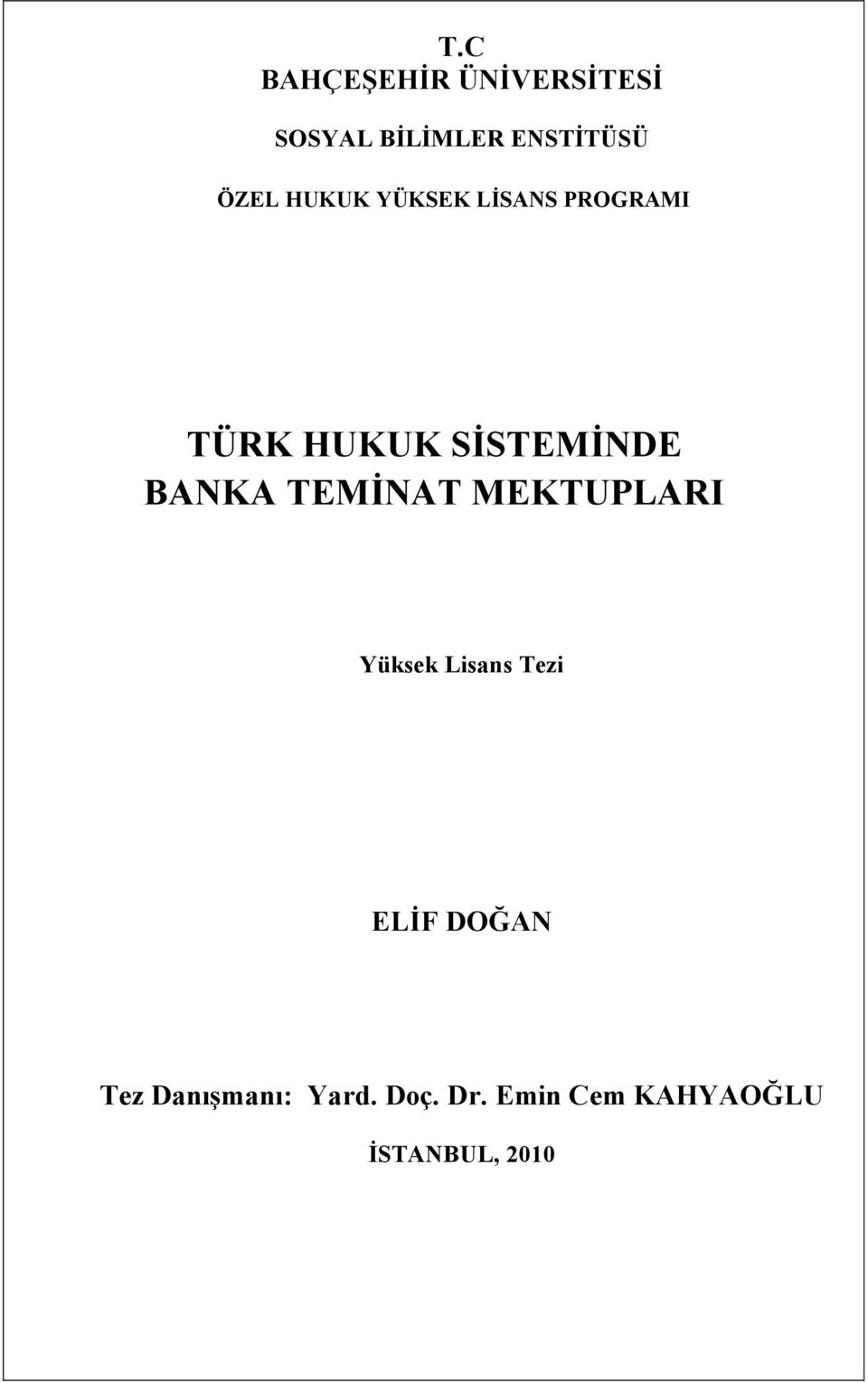 T.C
BAHÇEŞEHİR ÜNİVERSİTESİ

SOSYAL BİLİMLER ENSTİTÜSÜ

ÖZEL HUKUK YÜKSEK LİSANS PROGRAMI

TÜRK HUKUK SİSTEMİNDE
BANKA TEMİNAT MEKTUPLARI

Yüksek Lisans Tezi

ELİF DOĞAN

Tez Danışmanı: Yard. Doç. Dr. Emin Cem KAHYAOĞLU

İSTANBUL, 2010